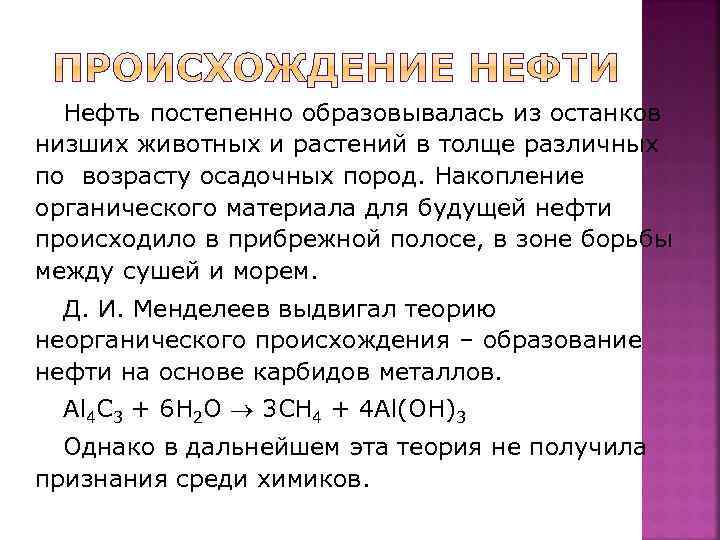 ПРОИСХОЖДЕНИЕ НЕФТИ

Нефть постепенно образовывалась из останков низших животных и растений в толще различных по возрасту осадочных пород. Накопление органического материала для будущей нефти происходило в прибрежной полосе, в зоне борьбы между сушей и морем.

Д. И. Менделеев выдвигал теорию неорганического происхождения – образование нефти на основе карбидов металлов.

$Al_4C_3 + 6H_2O \rightarrow 3CH_4 + 4Al(OH)_3$

Однако в дальнейшем эта теория не получила признания среди химиков.